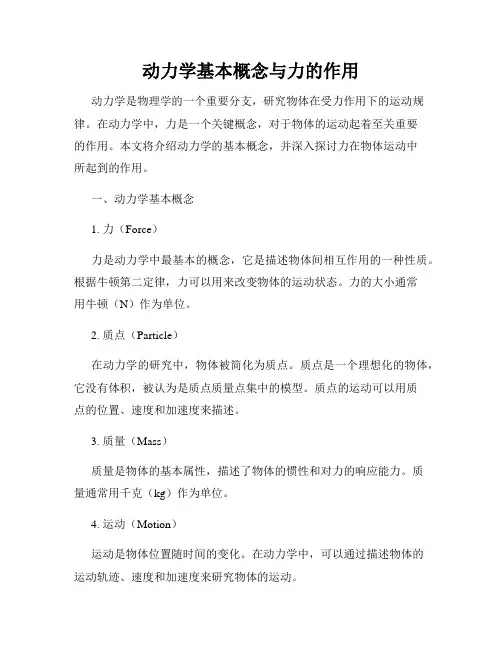 动力学基本概念与力的作用

动力学是物理学的一个重要分支，研究物体在受力作用下的运动规律。在动力学中，力是一个关键概念，对于物体的运动起着至关重要的作用。本文将介绍动力学的基本概念，并深入探讨力在物体运动中所起到的作用。

一、动力学基本概念

1. 力（Force）

力是动力学中最基本的概念，它是描述物体间相互作用的一种性质。根据牛顿第二定律，力可以用来改变物体的运动状态。力的大小通常用牛顿（N）作为单位。

2. 质点（Particle）

在动力学的研究中，物体被简化为质点。质点是一个理想化的物体，它没有体积，被认为是质点质量点集中的模型。质点的运动可以用质点的位置、速度和加速度来描述。

3. 质量（Mass）

质量是物体的基本属性，描述了物体的惯性和对力的响应能力。质量通常用千克（kg）作为单位。

4. 运动（Motion）

运动是物体位置随时间的变化。在动力学中，可以通过描述物体的运动轨迹、速度和加速度来研究物体的运动。